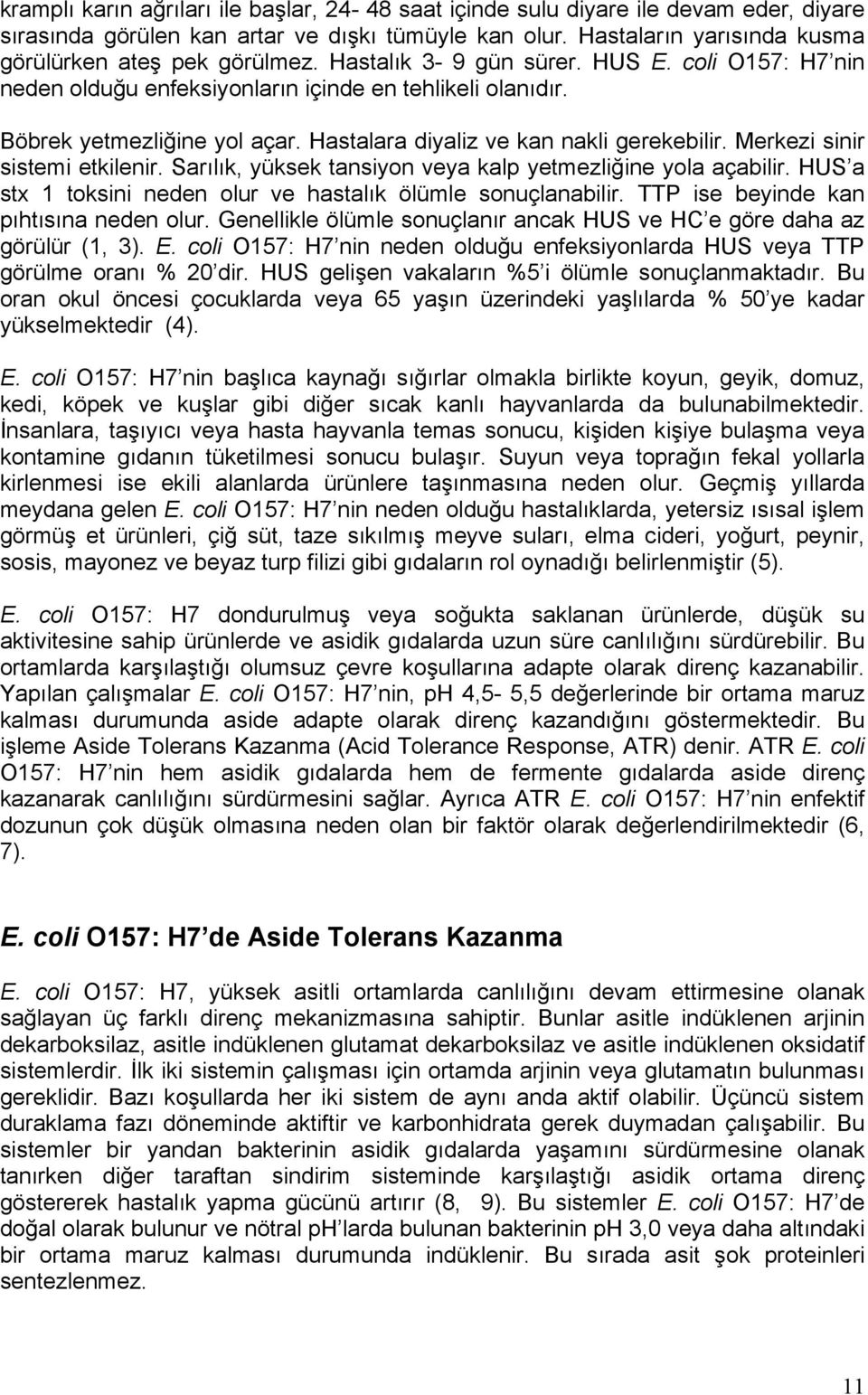 kramplı karın ağrıları ile başlar, 24- 48 saat içinde sulu diyare ile devam eder, diyare sırasında görülen kan artar ve dışkı tümüyle kan olur. Hastaların yarısında kusma görülürken ateş pek görülmez. Hastalık 3- 9 gün sürer. HUS E. coli O157: H7'nin neden olduğu enfeksiyonların içinde en tehlikeli olanıdır.

Böbrek yetmezliğine yol açar. Hastalara diyaliz ve kan nakli gerekebilir. Merkezi sinir sistemi etkilenir. Sarılık, yüksek tansiyon veya kalp yetmezliğine yola açabilir. HUS'a stx 1 toksini neden olur ve hastalık ölümle sonuçlanabilir. TTP ise beyinde kan pıhtısına neden olur. Genellikle ölümle sonuçlanır ancak HUS ve HC'e göre daha az görülür (1, 3). E. coli O157: H7'nin neden olduğu enfeksiyonlarda HUS veya TTP görülme oranı % 20'dir. HUS gelişen vakaların %5'i ölümle sonuçlanmaktadır. Bu oran okul öncesi çocuklarda veya 65 yaşın üzerindeki yaşlılarda % 50'ye kadar yükselmektedir (4).

E. coli O157: H7'nin başlıca kaynağı sığırlar olmakla birlikte koyun, geyik, domuz, kedi, köpek ve kuşlar gibi diğer sıcak kanlı hayvanlarda da bulunabilmektedir. İnsanlara, taşıyıcı veya hasta hayvanla temas sonucu, kişiden kişiye bulaşma veya kontamine gıdanın tüketilmesi sonucu bulaşır. Suyun veya toprağın fekal yollarla kirlenmesi ise ekili alanlarda ürünlere taşınmasına neden olur. Geçmiş yıllarda meydana gelen E. coli O157: H7'nin neden olduğu hastalıklarda, yetersiz ısısal işlem görmüş et ürünleri, çiğ süt, taze sıkılmış meyve suları, elma cideri, yoğurt, peynir, sosis, mayonez ve beyaz turp filizi gibi gıdaların rol oynadığı belirlenmiştir (5).

E. coli O157: H7 dondurulmuş veya soğukta saklanan ürünlerde, düşük su aktivitesine sahip ürünlerde ve asidik gıdalarda uzun süre canlılığını sürdürebilir. Bu ortamlarda karşılaştığı olumsuz çevre koşullarına adapte olarak direnç kazanabilir. Yapılan çalışmalar E. coli O157: H7'nin, pH 4,5- 5,5 değerlerinde bir ortama maruz kalması durumunda aside adapte olarak direnç kazandığını göstermektedir. Bu işleme Aside Tolerans Kazanma (Acid Tolerance Response, ATR) denir. ATR E. coli O157: H7'nin hem asidik gıdalarda hem de fermente gıdalarda aside direnç kazanarak canlılığını sürdürmesini sağlar. Ayrıca ATR E. coli O157: H7'nin enfektif dozunun çok düşük olmasına neden olan bir faktör olarak değerlendirilmektedir (6, 7).

E. coli O157: H7'de Aside Tolerans Kazanma

E. coli O157: H7, yüksek asitli ortamlarda canlılığını devam ettirmesine olanak sağlayan üç farklı direnç mekanizmasına sahiptir. Bunlar asitle indüklenen arjinin dekarboksilaz, asitle indüklenen glutamat dekarboksilaz ve asitle indüklenen oksidatif sistemlerdir. İlk iki sistemin çalışması için ortamda arjinin veya glutamatın bulunması gereklidir. Bazı koşullarda her iki sistem de aynı anda aktif olabilir. Üçüncü sistem duraklama fazı döneminde aktiftir ve karbonhidrata gerek duymadan çalışabilir. Bu sistemler bir yandan bakterinin asidik gıdalarda yaşamını sürdürmesine olanak tanırken diğer taraftan sindirim sisteminde karşılaştığı asidik ortama direnç göstererek hastalık yapma gücünü artırır (8, 9). Bu sistemler E. coli O157: H7'de doğal olarak bulunur ve nötral pH'larda bulunan bakterinin pH 3,0 veya daha altındaki bir ortama maruz kalması durumunda indüklenir. Bu sırada asit şok proteinleri sentezlenmez.

11